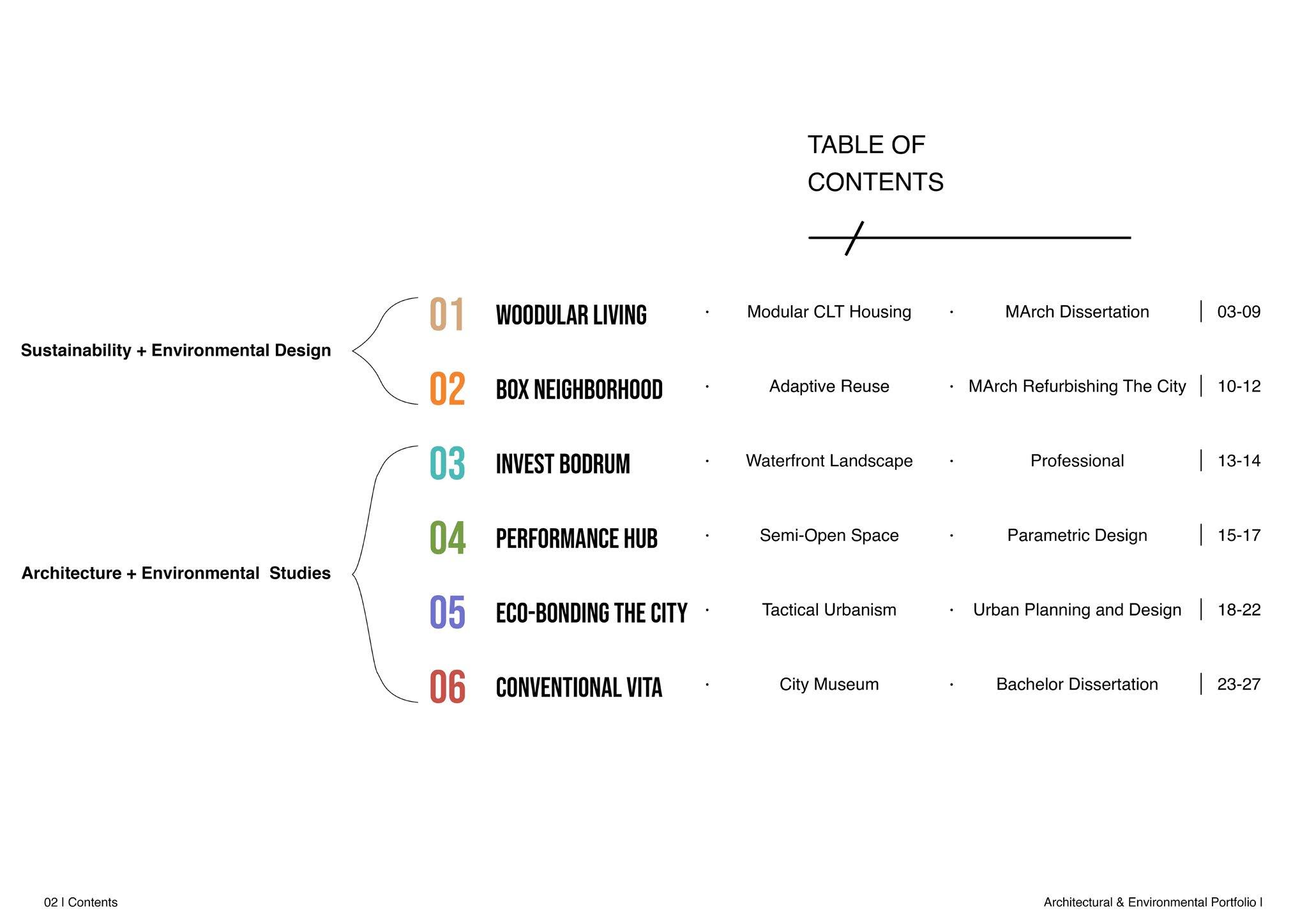 TABLE OF CONTENTS

Sustainability + Environmental Design

01 WOODULAR LIVING · Modular CLT Housing · MArch Dissertation | 03-09

02 BOX NEIGHBORHOOD · Adaptive Reuse · MArch Refurbishing The City | 10-12

Architecture + Environmental Studies

03 INVEST BODRUM · Waterfront Landscape · Professional | 13-14

04 PERFORMANCE HUB · Semi-Open Space · Parametric Design | 15-17

05 ECO-BONDING THE CITY · Tactical Urbanism · Urban Planning and Design | 18-22

06 CONVENTIONAL VITA · City Museum · Bachelor Dissertation | 23-27

02 I Contents

Architectural & Environmental Portfolio I